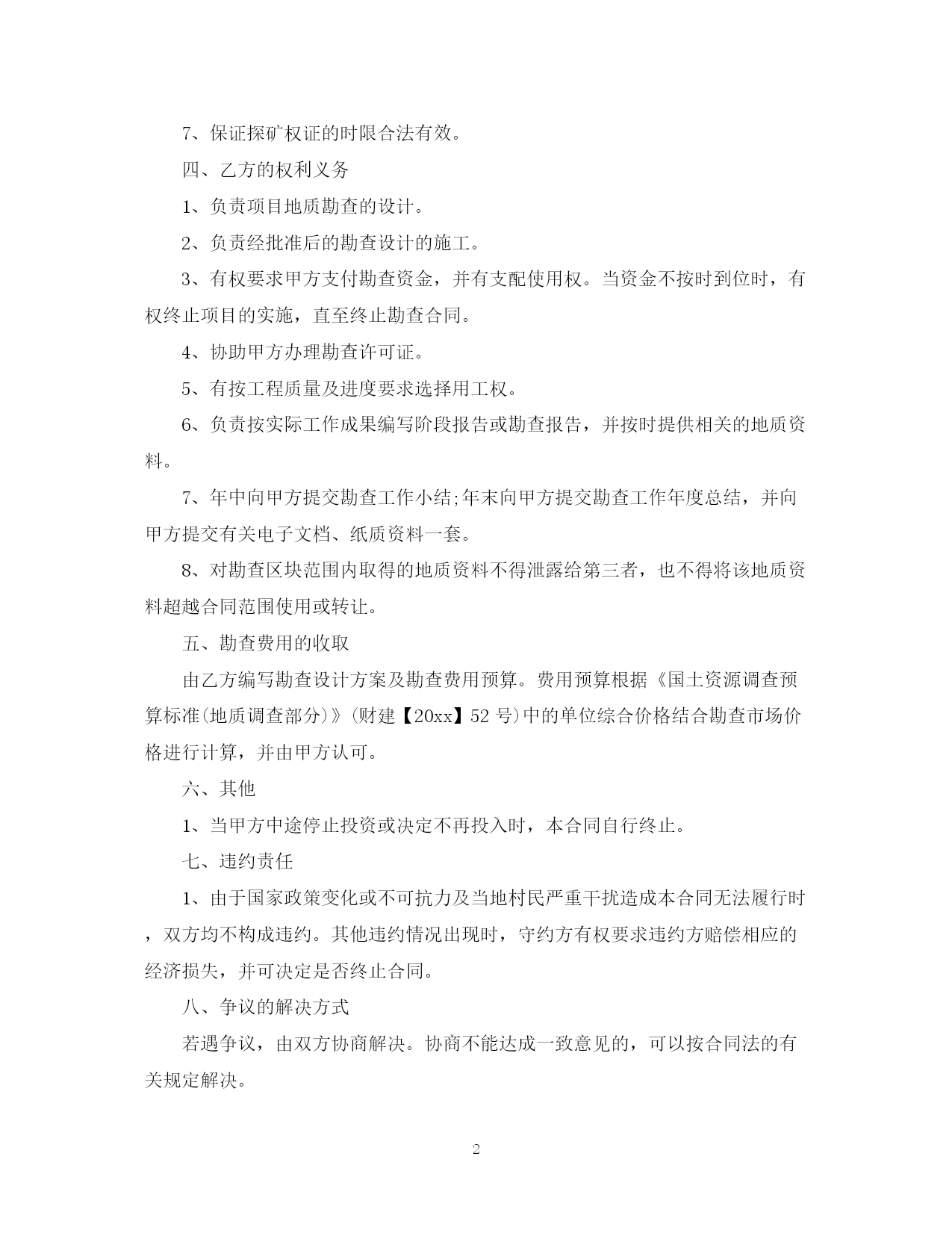 7、保证探矿权证的时限合法有效。

四、乙方的权利义务

1、负责项目地质勘查的设计。

2、负责经批准后的勘查设计的施工。

3、有权要求甲方支付勘查资金，并有支配使用权。当资金不按时到位时，有权终止项目的实施，直至终止勘查合同。

4、协助甲方办理勘查许可证。

5、有按工程质量及进度要求选择用工权。

6、负责按实际工作成果编写阶段报告或勘查报告，并按时提供相关的地质资料。

7、年中向甲方提交勘查工作小结;年末向甲方提交勘查工作年度总结，并向甲方提交有关电子文档、纸质资料一套。

8、对勘查区块范围内取得的地质资料不得泄露给第三者，也不得将该地质资料超越合同范围使用或转让。

五、勘查费用的收取

由乙方编写勘查设计方案及勘查费用预算。费用预算根据《国土资源调查预算标准(地质调查部分)》(财建【20xx】52 号)中的单位综合价格结合勘查市场价格进行计算，并由甲方认可。

六、其他

1、当甲方中途停止投资或决定不再投入时，本合同自行终止。

七、违约责任

1、由于国家政策变化或不可抗力及当地村民严重干扰造成本合同无法履行时，双方均不构成违约。其他违约情况出现时，守约方有权要求违约方赔偿相应的经济损失，并可决定是否终止合同。

八、争议的解决方式

若遇争议，由双方协商解决。协商不能达成一致意见的，可以按合同法的有关规定解决。

2